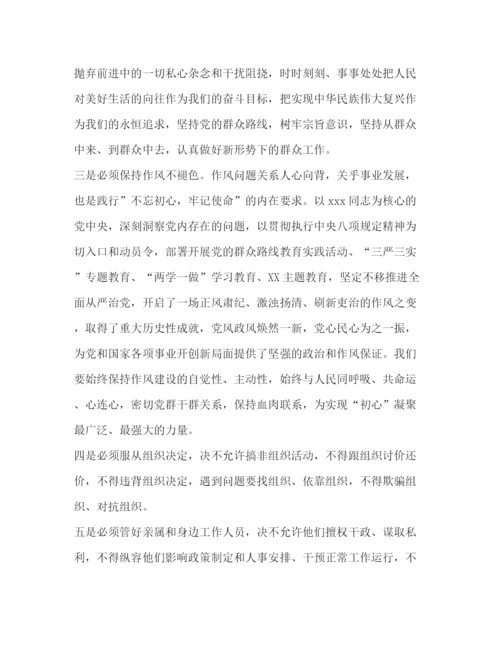 抛弃前进中的一切私心杂念和干扰阻挠，时时刻刻、事事处处把人民对美好生活的向往作为我们的奋斗目标，把实现中华民族伟大复兴作为我们的永恒追求，坚持党的群众路线，树牢宗旨意识，坚持从群众中来、到群众中去，认真做好新形势下的群众工作。

三是必须保持作风不褪色。作风问题关系人心向背，关乎事业发展，也是践行”不忘初心，牢记使命”的内在要求。以xxx同志为核心的党中央，深刻洞察党内存在的问题，以贯彻执行中央八项规定精神为切入口和动员令，部署开展党的群众路线教育实践活动、“三严三实”专题教育、“两学一做”学习教育、XX主题教育，坚定不移推进全面从严治党，开启了一场正风肃纪、激浊扬清、刷新吏治的作风之变，取得了重大历史性成就，党风政风焕然一新，党心民心为之一振，为党和国家各项事业开创新局面提供了坚强的政治和作风保证。我们要始终保持作风建设的自觉性、主动性，始终与人民同呼吸、共命运、心连心，密切党群干群关系，保持血肉联系，为实现“初心”凝聚最广泛、最强大的力量。

四是必须服从组织决定，决不允许搞非组织活动，不得跟组织讨价还价，不得违背组织决定，遇到问题要找组织、依靠组织，不得欺骗组织、对抗组织。

五是必须管好亲属和身边工作人员，决不允许他们擅权干政、谋取私利，不得纵容他们影响政策制定和人事安排、干预正常工作运行，不